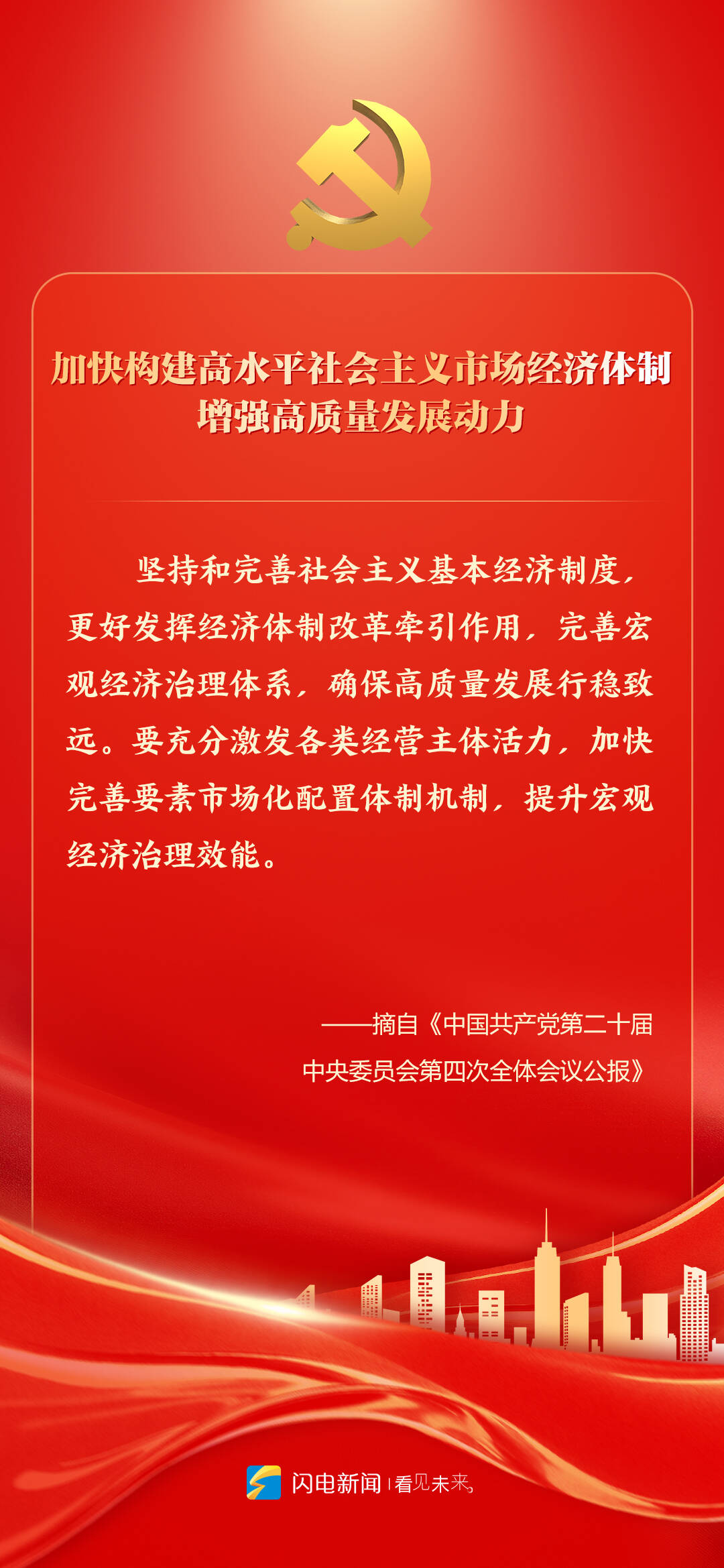 加快构建高水平社会主义市场经济体制
增强高质量发展动力

坚持和完善社会主义基本经济制度，更好发挥经济体制改革牵引作用，完善宏观经济治理体系，确保高质量发展行稳致远。要充分激发各类经营主体活力，加快完善要素市场化配置体制机制，提升宏观经济治理效能。

——摘自《中国共产党第二十届
中央委员会第四次全体会议公报》

闪电新闻 | 看见未来